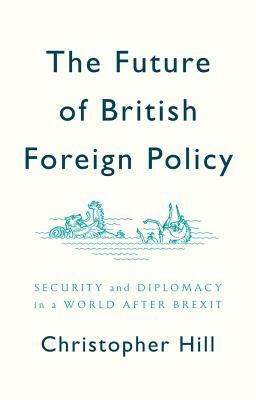 The Future of British Foreign Policy

SECURITY and DIPLOMACY in a WORLD AFTER BREXIT

Christopher Hill